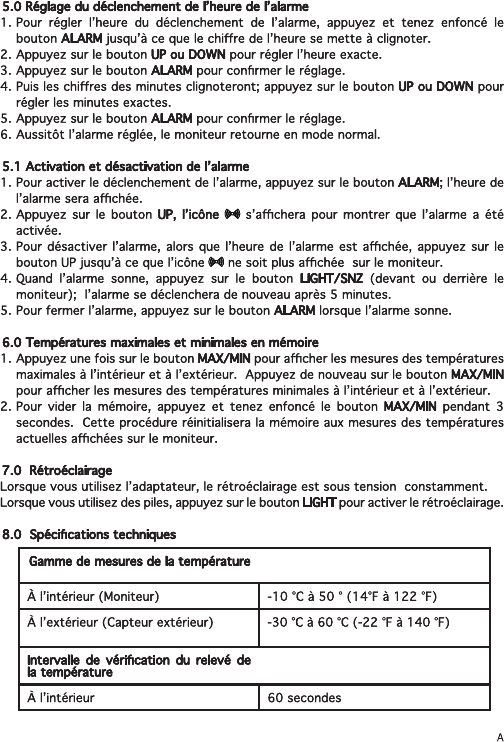 5.0 Réglage du déclenchement de l'heure de l'alarme
1. Pour régler l'heure du déclenchement de l'alarme, appuyez et tenez enfoncé le bouton ALARM jusqu'à ce que le chiffre de l'heure se mette à clignoter.
2. Appuyez sur le bouton UP ou DOWN pour régler l'heure exacte.
3. Appuyez sur le bouton ALARM pour confirmer le réglage.
4. Puis les chiffres des minutes clignoteront; appuyez sur le bouton UP ou DOWN pour régler les minutes exactes.
5. Appuyez sur le bouton ALARM pour confirmer le réglage.
6. Aussitôt l'alarme réglée, le moniteur retourne en mode normal.

5.1 Activation et désactivation de l'alarme
1. Pour activer le déclenchement de l'alarme, appuyez sur le bouton ALARM; l'heure de l'alarme sera affichée.
2. Appuyez sur le bouton UP, l'icône s'affichera pour montrer que l'alarme a été activée.
3. Pour désactiver l'alarme, alors que l'heure de l'alarme est affichée, appuyez sur le bouton UP jusqu'à ce que l'icône ne soit plus affichée sur le moniteur.
4. Quand l'alarme sonne, appuyez sur le bouton LIGHT/SNZ (devant ou derrière le moniteur); l'alarme se déclenchera de nouveau après 5 minutes.
5. Pour fermer l'alarme, appuyez sur le bouton ALARM lorsque l'alarme sonne.

6.0 Températures maximales et minimales en mémoire
1. Appuyez une fois sur le bouton MAX/MIN pour afficher les mesures des températures maximales à l'intérieur et à l'extérieur. Appuyez de nouveau sur le bouton MAX/MIN pour afficher les mesures des températures minimales à l'intérieur et à l'extérieur.
2. Pour vider la mémoire, appuyez et tenez enfoncé le bouton MAX/MIN pendant 3 secondes. Cette procédure réinitialisera la mémoire aux mesures des températures actuelles affichées sur le moniteur.

7.0 Rétroéclairage
Lorsque vous utilisez l'adaptateur, le rétroéclairage est sous tension constamment.
Lorsque vous utilisez des piles, appuyez sur le bouton LIGHT pour activer le rétroéclairage.

8.0 Spécifications techniques

| Gamme de mesures de la température | |
|---|---|
| À l'intérieur (Moniteur) | -10 °C à 50 ° (14°F à 122 °F) |
| À l'extérieur (Capteur extérieur) | -30 °C à 60 °C (-22 °F à 140 °F) |
| Intervalle de vérification du relevé de la température | |
| À l'intérieur | 60 secondes |

A